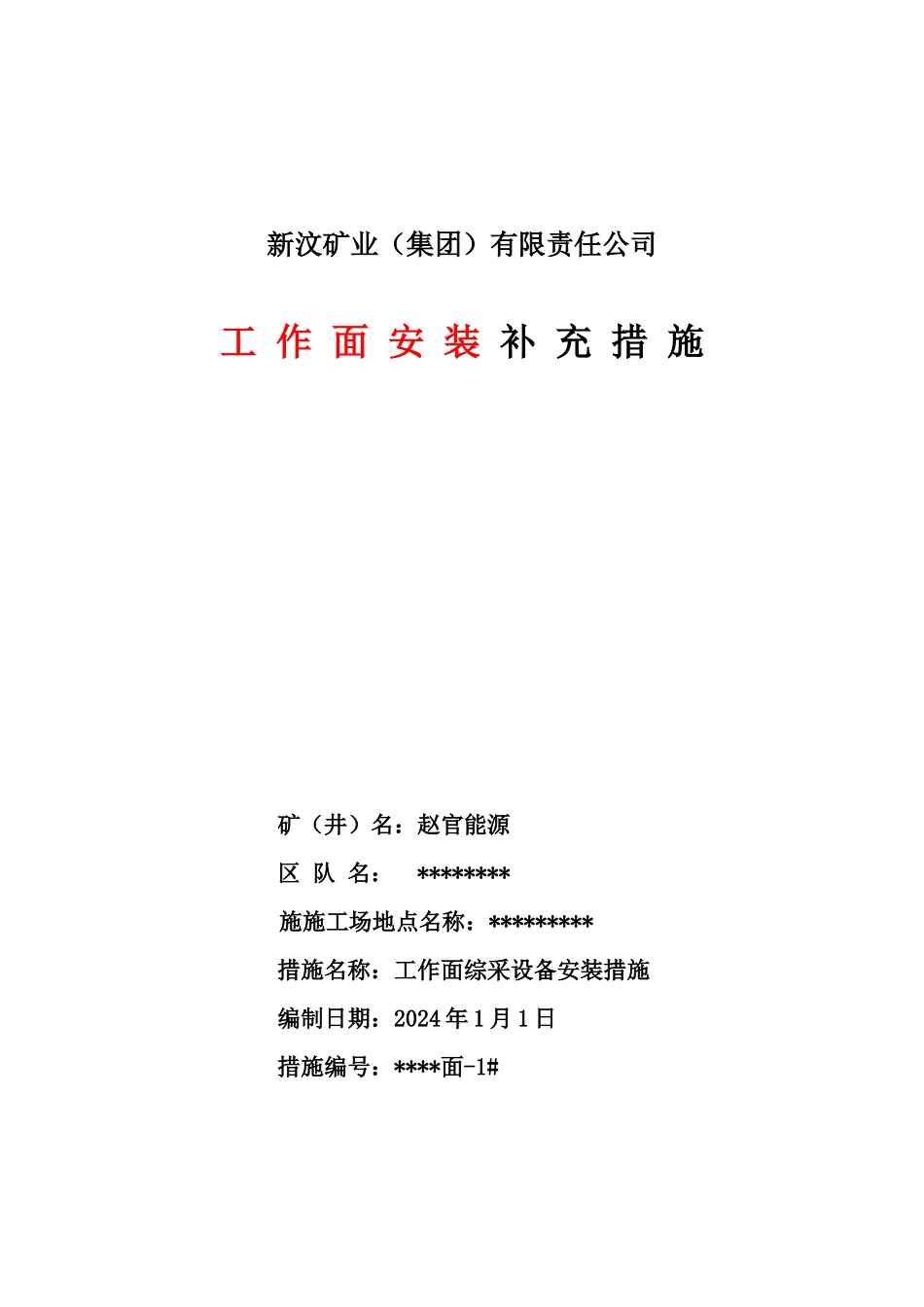 新汶矿业（集团）有限责任公司

工 作 面 安 装 补 充 措 施

矿（井）名：赵官能源

区 队 名： ********

施施工场地点名称：*********

措施名称：工作面综采设备安装措施

编制日期：2024 年 1 月 1 日

措施编号：****面-1#